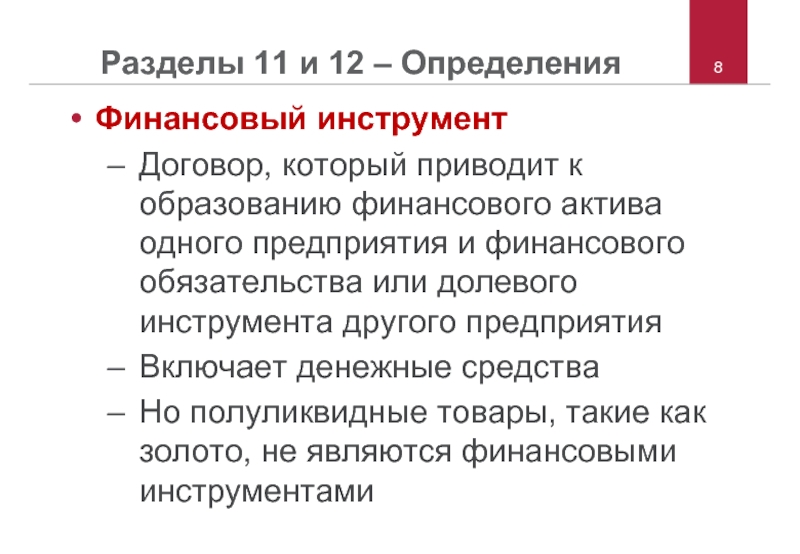 Разделы 11 и 12 – Определения

8

• Финансовый инструмент
– Договор, который приводит к образованию финансового актива одного предприятия и финансового обязательства или долевого инструмента другого предприятия
– Включает денежные средства
– Но полуликвидные товары, такие как золото, не являются финансовыми инструментами